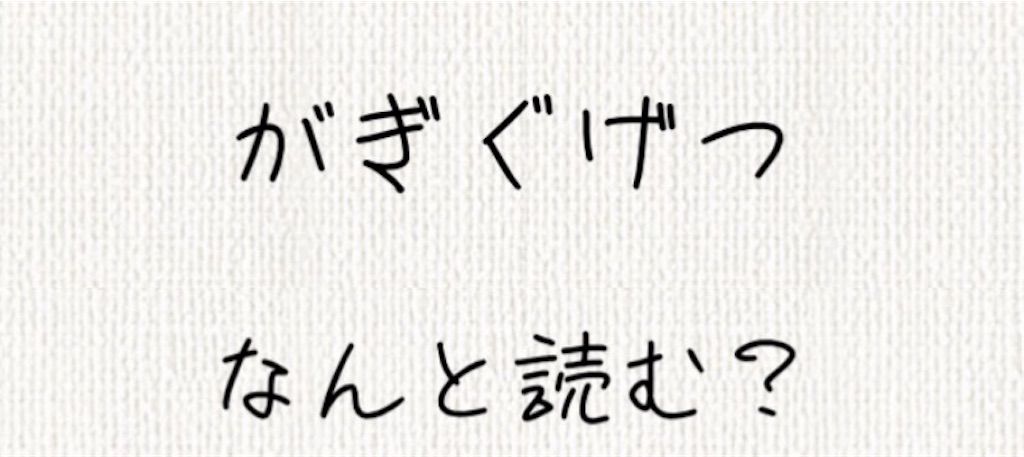 がぎぐげつ

なんと読む？